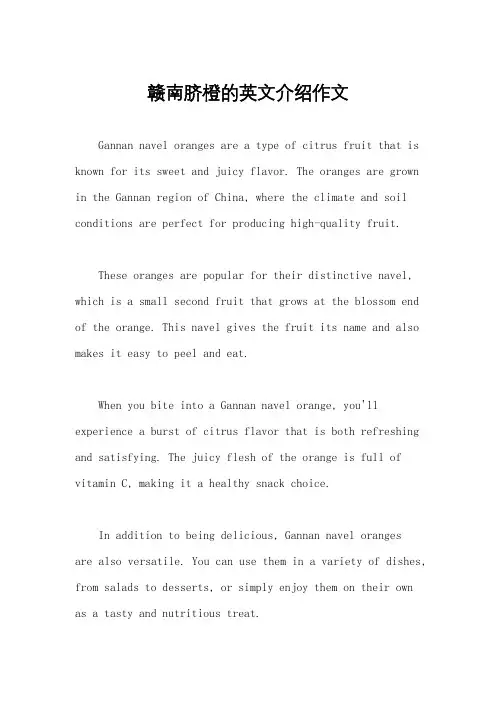 赣南脐橙的英文介绍作文

Gannan navel oranges are a type of citrus fruit that is known for its sweet and juicy flavor. The oranges are grown in the Gannan region of China, where the climate and soil conditions are perfect for producing high-quality fruit.

These oranges are popular for their distinctive navel, which is a small second fruit that grows at the blossom end of the orange. This navel gives the fruit its name and also makes it easy to peel and eat.

When you bite into a Gannan navel orange, you'll experience a burst of citrus flavor that is both refreshing and satisfying. The juicy flesh of the orange is full of vitamin C, making it a healthy snack choice.

In addition to being delicious, Gannan navel oranges are also versatile. You can use them in a variety of dishes, from salads to desserts, or simply enjoy them on their own as a tasty and nutritious treat.